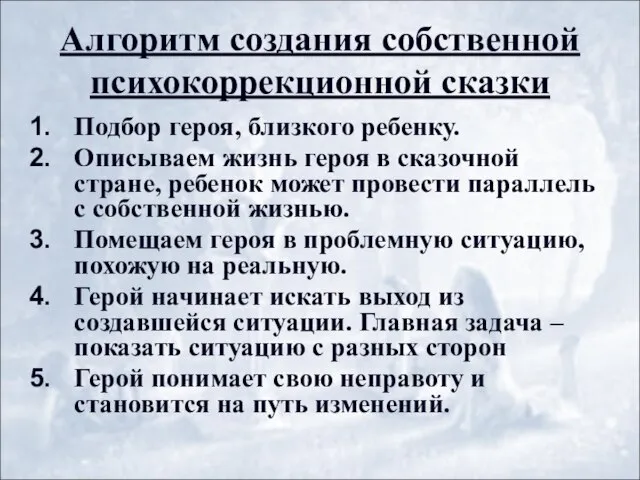 Алгоритм создания собственной психокоррекционной сказки

1. Подбор героя, близкого ребенку.
2. Описываем жизнь героя в сказочной стране, ребенок может провести параллель с собственной жизнью.
3. Помещаем героя в проблемную ситуацию, похожую на реальную.
4. Герой начинает искать выход из создавшейся ситуации. Главная задача – показать ситуацию с разных сторон
5. Герой понимает свою неправоту и становится на путь изменений.